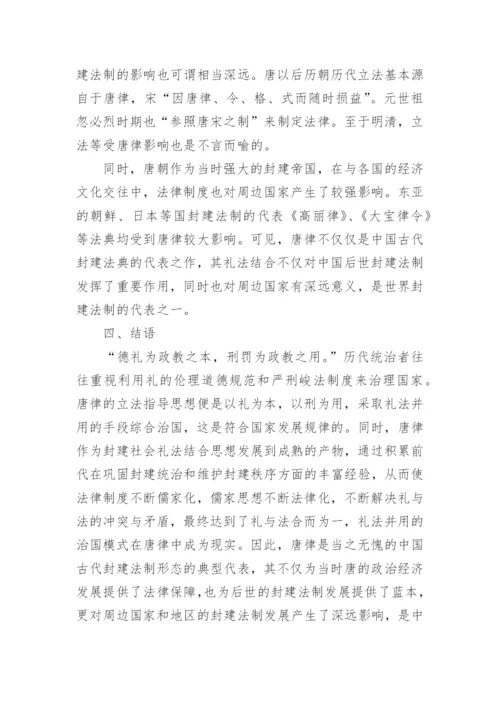 建法制的影响也可谓相当深远。唐以后历朝历代立法基本源自于唐律，宋“因唐律、令、格、式而随时损益”。元世祖忽必烈时期也“参照唐宋之制”来制定法律。至于明清，立法等受唐律影响也是不言而喻的。

同时，唐朝作为当时强大的封建帝国，在与各国的经济文化交往中，法律制度也对周边国家产生了较强影响。东亚的朝鲜、日本等国封建法制的代表《高丽律》、《大宝律令》等法典均受到唐律较大影响。可见，唐律不仅仅是中国古代封建法典的代表之作，其礼法结合不仅对中国后世封建法制发挥了重要作用，同时也对周边国家有深远意义，是世界封建法制的代表之一。

四、结语

“德礼为政教之本，刑罚为政教之用。”历代统治者往往重视利用礼的伦理道德规范和严刑峻法制度来治理国家。唐律的立法指导思想便是以礼为本，以刑为用，采取礼法并用的手段综合治国，这是符合国家发展规律的。同时，唐律作为封建社会礼法结合思想发展到成熟的产物，通过积累前代在巩固封建统治和维护封建秩序方面的丰富经验，从而使法律制度不断儒家化，儒家思想不断法律化，不断解决礼与法的冲突与矛盾，最终达到了礼与法合而为一，礼法并用的治国模式在唐律中成为现实。因此，唐律是当之无愧的中国古代封建法制形态的典型代表，其不仅为当时唐的政治经济发展提供了法律保障，也为后世的封建法制发展提供了蓝本，更对周边国家和地区的封建法制发展产生了深远影响，是中